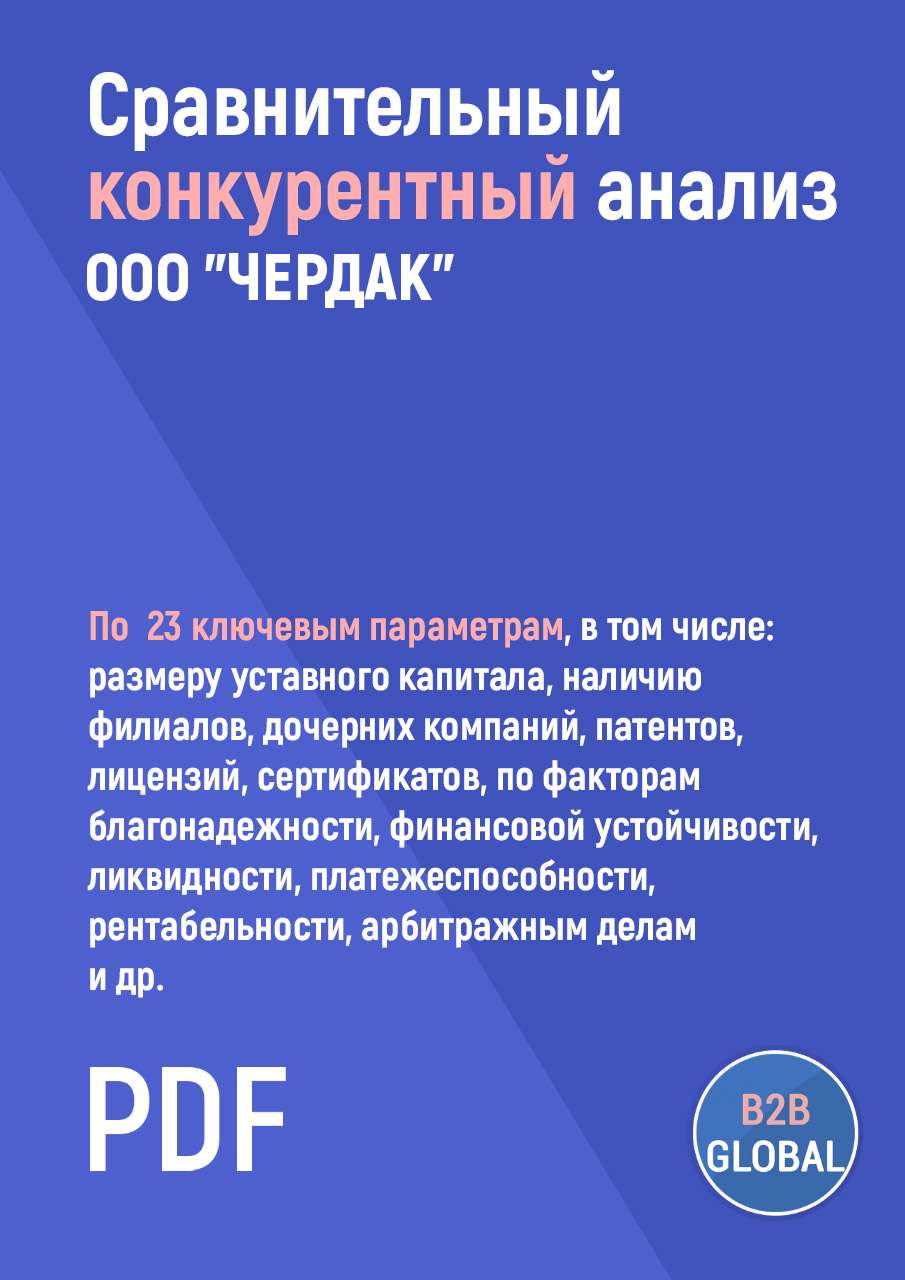 Сравнительный конкурентный анализ ООО "ЧЕРДАК"

По 23 ключевым параметрам, в том числе: размеру уставного капитала, наличию филиалов, дочерних компаний, патентов, лицензий, сертификатов, по факторам благонадежности, финансовой устойчивости, ликвидности, платежеспособности, рентабельности, арбитражным делам и др.

PDF

B2B GLOBAL